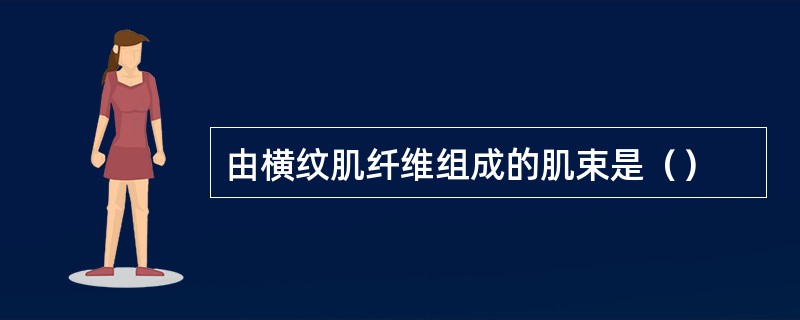 由横纹肌纤维组成的肌束是（）